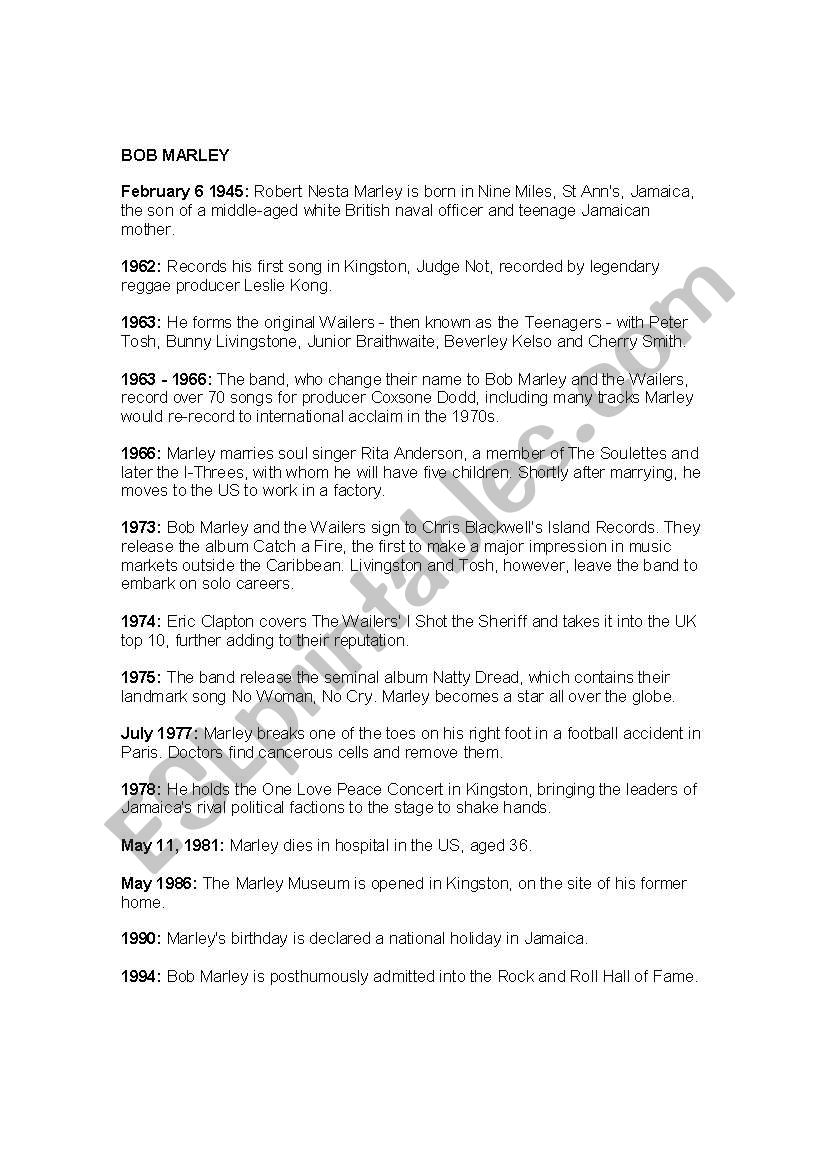 BOB MARLEY

February 6 1945: Robert Nesta Marley is born in Nine Miles, St Ann's, Jamaica, the son of a middle-aged white British naval officer and teenage Jamaican mother.

1962: Records his first song in Kingston, Judge Not, recorded by legendary reggae producer Leslie Kong.

1963: He forms the original Wailers - then known as the Teenagers - with Peter Tosh, Bunny Livingstone, Junior Braithwaite, Beverley Kelso and Cherry Smith.

1963 - 1966: The band, who change their name to Bob Marley and the Wailers, record over 70 songs for producer Coxsone Dodd, including many tracks Marley would re-record to international acclaim in the 1970s.

1966: Marley marries soul singer Rita Anderson, a member of The Soulettes and later the I-Threes, with whom he will have five children. Shortly after marrying, he moves to the US to work in a factory.

1973: Bob Marley and the Wailers sign to Chris Blackwell's Island Records. They release the album Catch a Fire, the first to make a major impression in music markets outside the Caribbean. Livingston and Tosh, however, leave the band to embark on solo careers.

1974: Eric Clapton covers The Wailers' I Shot the Sheriff and takes it into the UK top 10, further adding to their reputation.

1975: The band release the seminal album Natty Dread, which contains their landmark song No Woman, No Cry. Marley becomes a star all over the globe.

July 1977: Marley breaks one of the toes on his right foot in a football accident in Paris. Doctors find cancerous cells and remove them.

1978: He holds the One Love Peace Concert in Kingston, bringing the leaders of Jamaica's rival political factions to the stage to shake hands.

May 11, 1981: Marley dies in hospital in the US, aged 36.

May 1986: The Marley Museum is opened in Kingston, on the site of his former home.

1990: Marley's birthday is declared a national holiday in Jamaica.

1994: Bob Marley is posthumously admitted into the Rock and Roll Hall of Fame.

ESLprintables.com